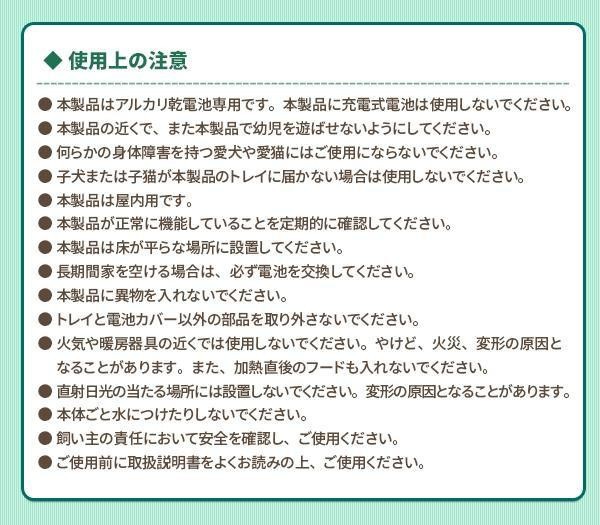 ◆ 使用上の注意

● 本製品はアルカリ乾電池専用です。本製品に充電式電池は使用しないでください。
● 本製品の近くで、また本製品で幼児を遊ばせないようにしてください。
● 何らかの身体障害を持つ愛犬や愛猫にはご使用にならないでください。
● 子犬または子猫が本製品のトレイに届かない場合は使用しないでください。
● 本製品は屋内用です。
● 本製品が正常に機能していることを定期的に確認してください。
● 本製品は床が平らな場所に設置してください。
● 長期間家を空ける場合は、必ず電池を交換してください。
● 本製品に異物を入れないでください。
● トレイと電池カバー以外の部品を取り外さないでください。
● 火気や暖房器具の近くでは使用しないでください。やけど、火災、変形の原因となることがあります。また、加熱直後のフードも入れないでください。
● 直射日光の当たる場所には設置しないでください。変形の原因となることがあります。
● 本体ごと水につけたりしないでください。
● 飼い主の責任において安全を確認し、ご使用ください。
● ご使用前に取扱説明書をよくお読みの上、ご使用ください。